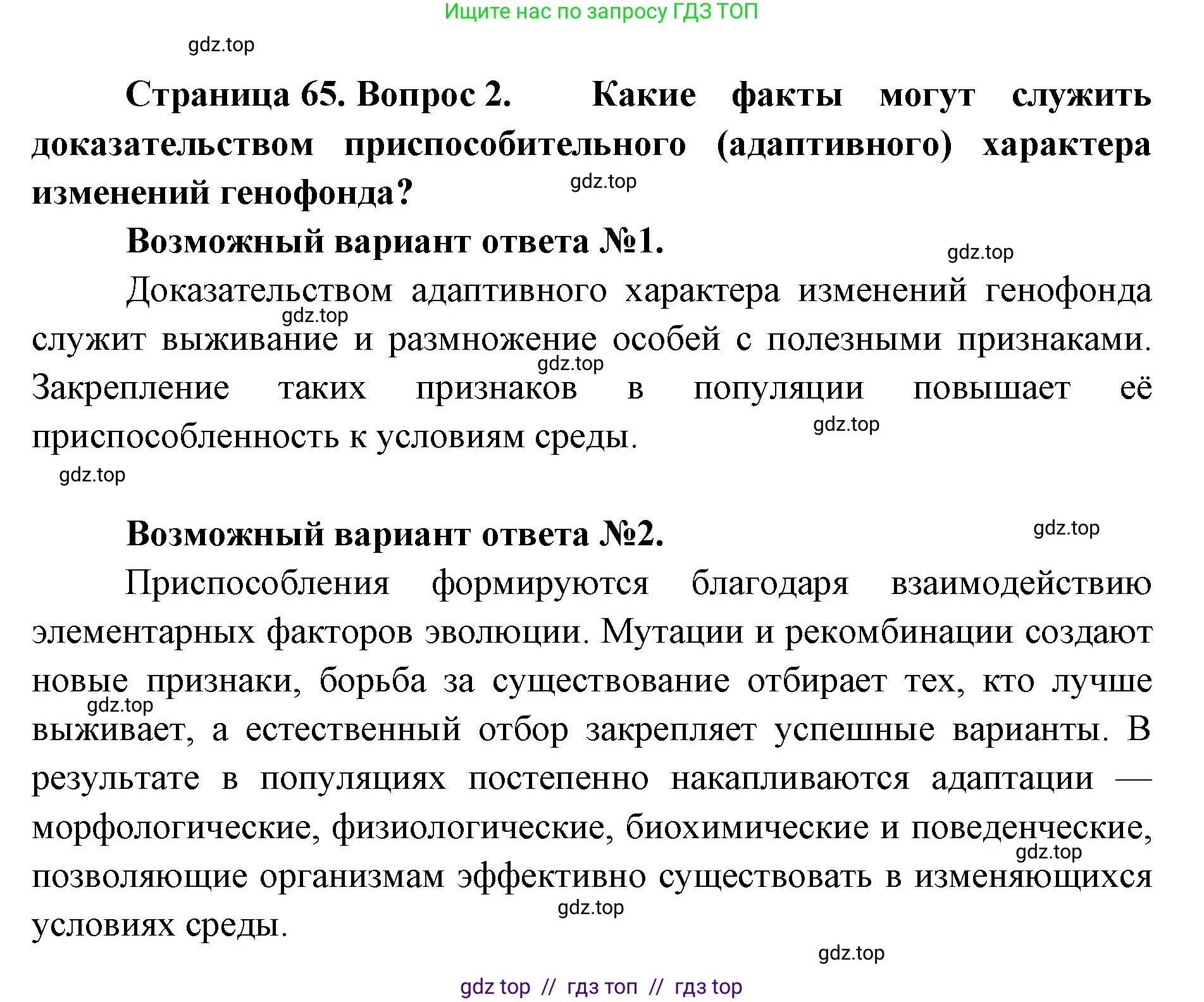 Ищите нас по запросу ГДЗ ТОП

gdz.top

Страница 65. Вопрос 2. Какие факты могут служить доказательством приспособительного (адаптивного) характера изменений генофонда?

gdz.top

Возможный вариант ответа №1.

gdz.top

Доказательством адаптивного характера изменений генофонда служит выживание и размножение особей с полезными признаками. Закрепление таких признаков в популяции повышает её приспособленность к условиям среды.

gdz.top

gdz.top

gdz.top

gdz.top

Возможный вариант ответа №2.

gdz.top

Приспособления формируются благодаря взаимодействию элементарных факторов эволюции. Мутации и рекомбинации создают новые признаки, борьба за существование отбирает тех, кто лучше выживает, а естественный отбор закрепляет успешные варианты. В результате в популяциях постепенно накапливаются адаптации — морфологические, физиологические, биохимические и поведенческие, позволяющие организмам эффективно существовать в изменяющихся условиях среды.

gdz.top

gdz.top

gdz.top

gdz.top

gdz top // гдз топ // гдз top